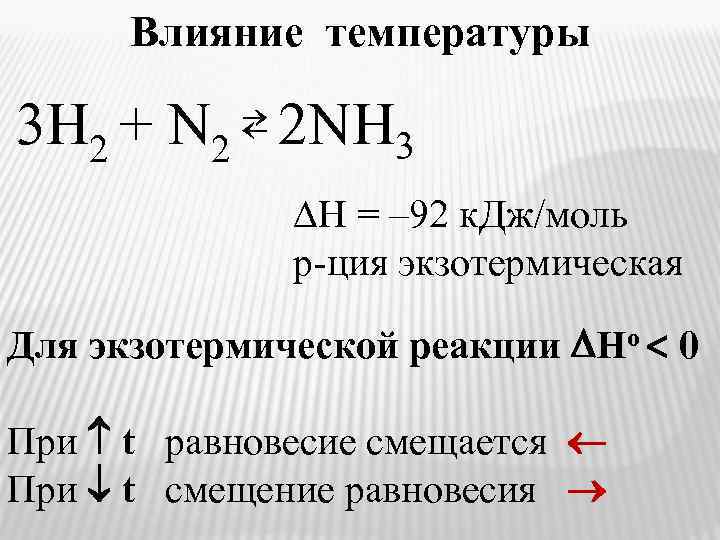 Влияние температуры

$3H_2 + N_2 \rightleftarrows 2NH_3$

$\Delta H = -92$ кДж/моль
р-ция экзотермическая

Для экзотермической реакции $\Delta H^o < 0$

При ↑ t равновесие смещается ←
При ↓ t смещение равновесия →